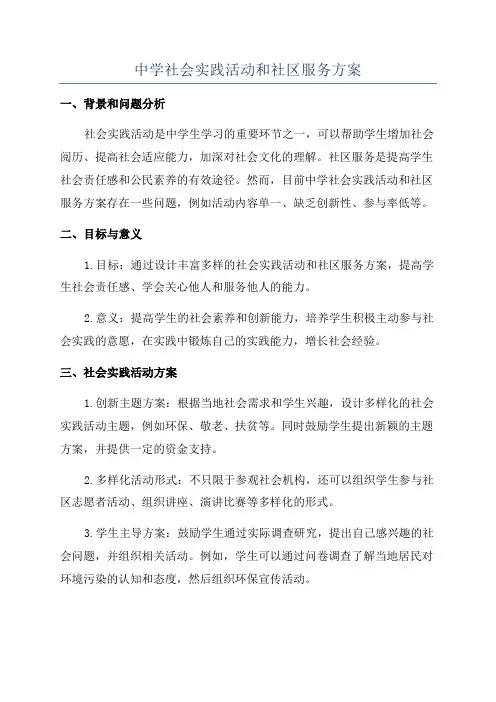 中学社会实践活动和社区服务方案

一、背景和问题分析

社会实践活动是中学生学习的重要环节之一，可以帮助学生增加社会阅历、提高社会适应能力，加深对社会文化的理解。社区服务是提高学生社会责任感和公民素养的有效途径。然而，目前中学社会实践活动和社区服务方案存在一些问题，例如活动内容单一、缺乏创新性、参与率低等。

二、目标与意义

1.目标：通过设计丰富多样的社会实践活动和社区服务方案，提高学生社会责任感、学会关心他人和服务他人的能力。

2.意义：提高学生的社会素养和创新能力，培养学生积极主动参与社会实践的意愿，在实践中锻炼自己的实践能力，增长社会经验。

三、社会实践活动方案

1.创新主题方案：根据当地社会需求和学生兴趣，设计多样化的社会实践活动主题，例如环保、敬老、扶贫等。同时鼓励学生提出新颖的主题方案，并提供一定的资金支持。

2.多样化活动形式：不只限于参观社会机构，还可以组织学生参与社区志愿者活动、组织讲座、演讲比赛等多样化的形式。

3.学生主导方案：鼓励学生通过实际调查研究，提出自己感兴趣的社会问题，并组织相关活动。例如，学生可以通过问卷调查了解当地居民对环境污染的认知和态度，然后组织环保宣传活动。